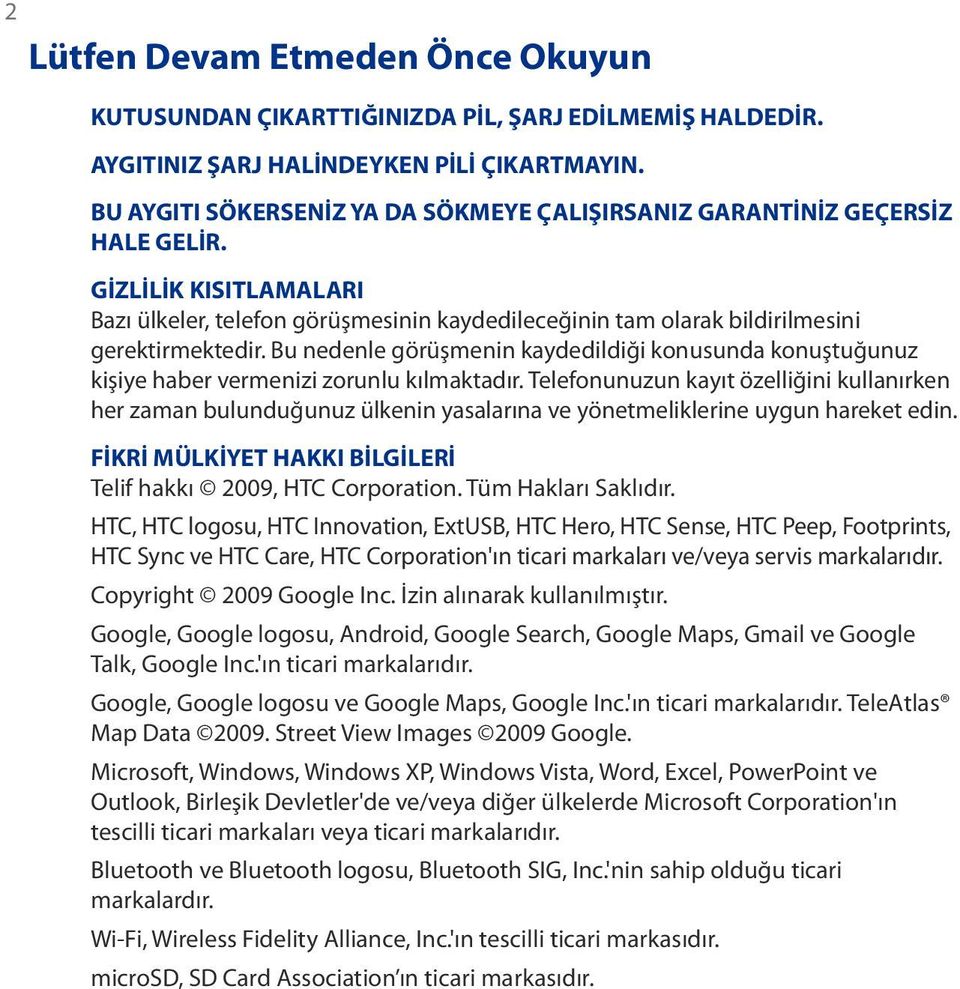 2

Lütfen Devam Etmeden Önce Okuyun

KUTUSUNDAN ÇIKARTTIĞINIZDA PİL, ŞARJ EDİLMEMİŞ HALDEDİR.

AYGITINIZ ŞARJ HALİNDEYKEN PİLİ ÇIKARTMAYIN.

BU AYGITI SÖKERSENİZ YA DA SÖKMEYE ÇALIŞIRSANIZ GARANTİNİZ GEÇERSİZ HALE GELİR.

GİZLİLİK KISITLAMALARI
Bazı ülkeler, telefon görüşmesinin kaydedileceğinin tam olarak bildirilmesini gerektirmektedir. Bu nedenle görüşmenin kaydedildiği konusunda konuştuğunuz kişiye haber vermenizi zorunlu kılmaktadır. Telefonunuzun kayıt özelliğini kullanırken her zaman bulunduğunuz ülkenin yasalarına ve yönetmeliklerine uygun hareket edin.

FİKRİ MÜLKİYET HAKKI BİLGİLERİ
Telif hakkı © 2009, HTC Corporation. Tüm Hakları Saklıdır.

HTC, HTC logosu, HTC Innovation, ExtUSB, HTC Hero, HTC Sense, HTC Peep, Footprints, HTC Sync ve HTC Care, HTC Corporation'ın ticari markaları ve/veya servis markalarıdır.

Copyright © 2009 Google Inc. İzin alınarak kullanılmıştır.

Google, Google logosu, Android, Google Search, Google Maps, Gmail ve Google Talk, Google Inc.'ın ticari markalarıdır.

Google, Google logosu ve Google Maps, Google Inc.'ın ticari markalarıdır. TeleAtlas® Map Data ©2009. Street View Images ©2009 Google.

Microsoft, Windows, Windows XP, Windows Vista, Word, Excel, PowerPoint ve Outlook, Birleşik Devletler'de ve/veya diğer ülkelerde Microsoft Corporation'ın tescilli ticari markaları veya ticari markalarıdır.

Bluetooth ve Bluetooth logosu, Bluetooth SIG, Inc.'nin sahip olduğu ticari markalardır.

Wi-Fi, Wireless Fidelity Alliance, Inc.'ın tescilli ticari markasıdır.

microSD, SD Card Association'ın ticari markasıdır.